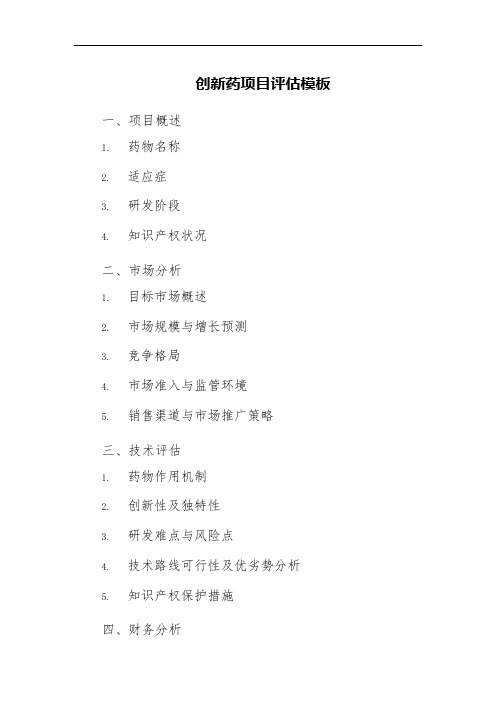 创新药项目评估模板

一、项目概述

1. 药物名称

2. 适应症

3. 研发阶段

4. 知识产权状况

二、市场分析

1. 目标市场概述

2. 市场规模与增长预测

3. 竞争格局

4. 市场准入与监管环境

5. 销售渠道与市场推广策略

三、技术评估

1. 药物作用机制

2. 创新性及独特性

3. 研发难点与风险点

4. 技术路线可行性及优劣势分析

5. 知识产权保护措施

四、财务分析